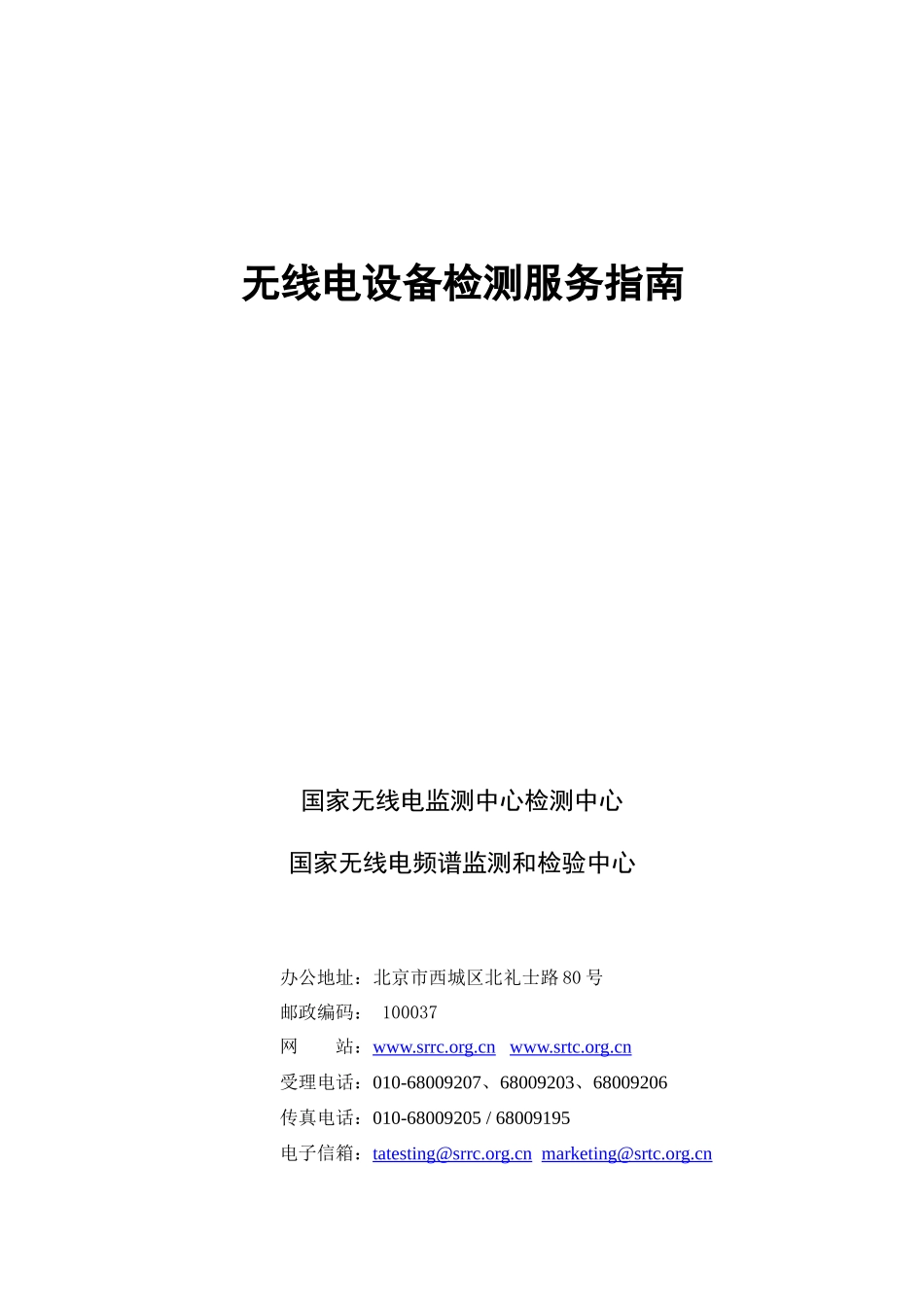 无线电设备检测服务指南

国家无线电监测中心检测中心

国家无线电频谱监测和检验中心

办公地址：北京市西城区北礼士路 80 号
邮政编码： 100037
网　　站：www.srrc.org.cn　www.srtc.org.cn
受理电话：010-68009207、68009203、68009206
传真电话：010-68009205 / 68009195
电子信箱：tatesting@srrc.org.cn　marketing@srtc.org.cn